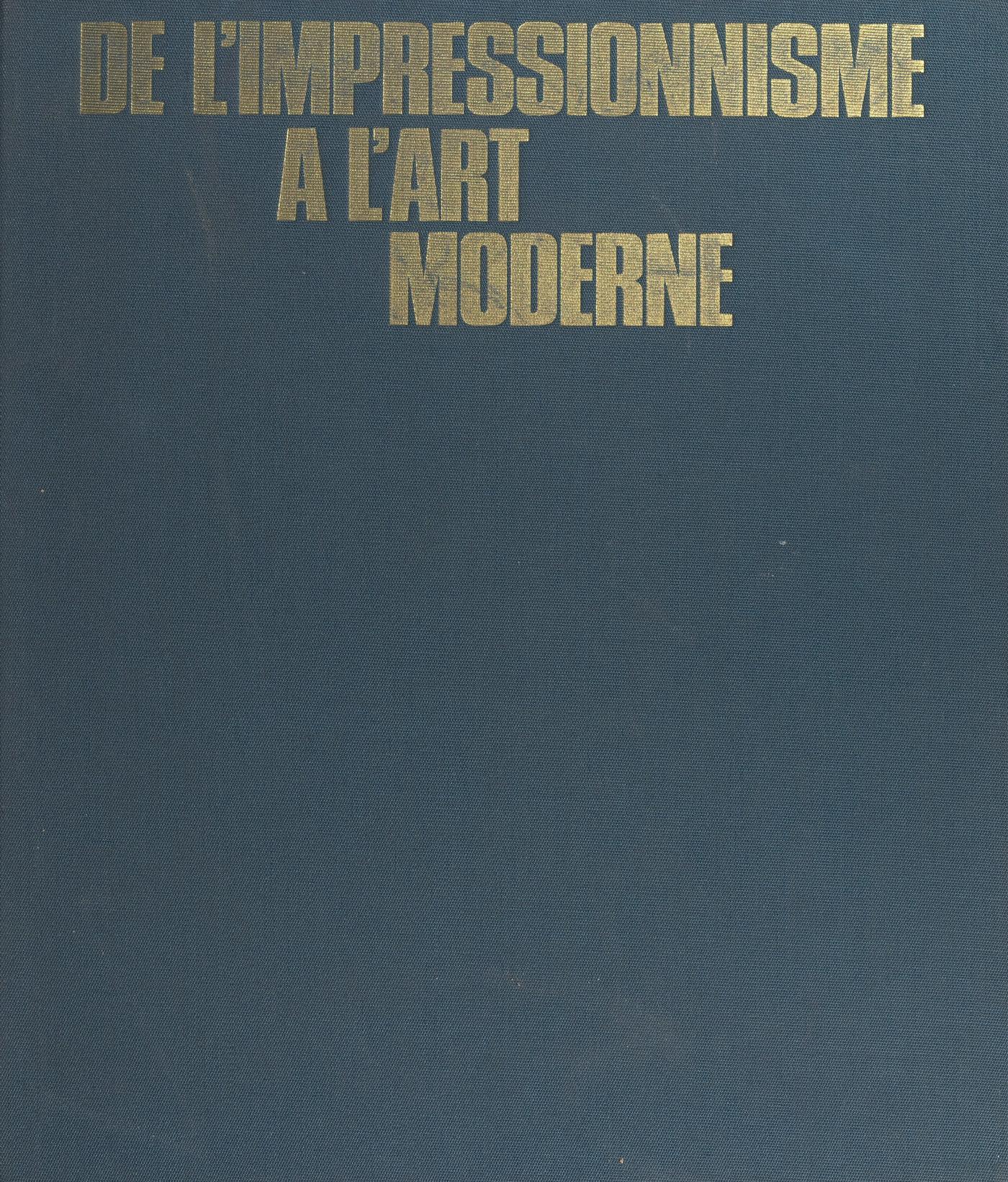 DE L'IMPRESSIONNISME
A L'ART
MODERNE